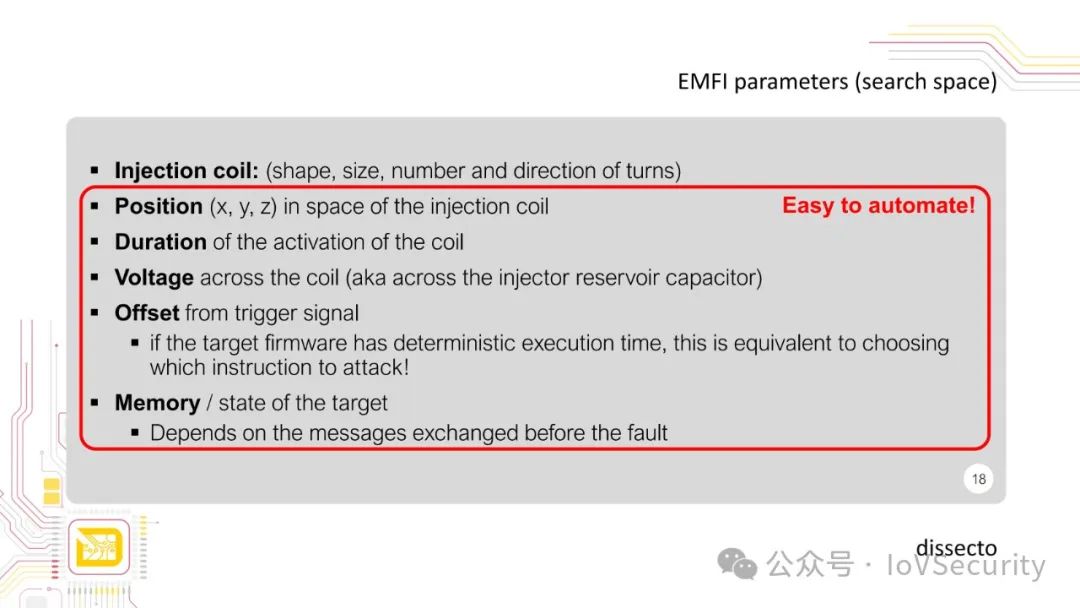 EMFI parameters (search space)

▪ **Injection coil:** (shape, size, number and direction of turns)

▪ **Position** (x, y, z) in space of the injection coil

Easy to automate!

▪ **Duration** of the activation of the coil

▪ **Voltage** across the coil (aka across the injector reservoir capacitor)

▪ **Offset** from trigger signal
 ▪ if the target firmware has deterministic execution time, this is equivalent to choosing which instruction to attack!

▪ **Memory** / state of the target
 ▪ Depends on the messages exchanged before the fault

18

dissecto

公众号 · IoVSecurity